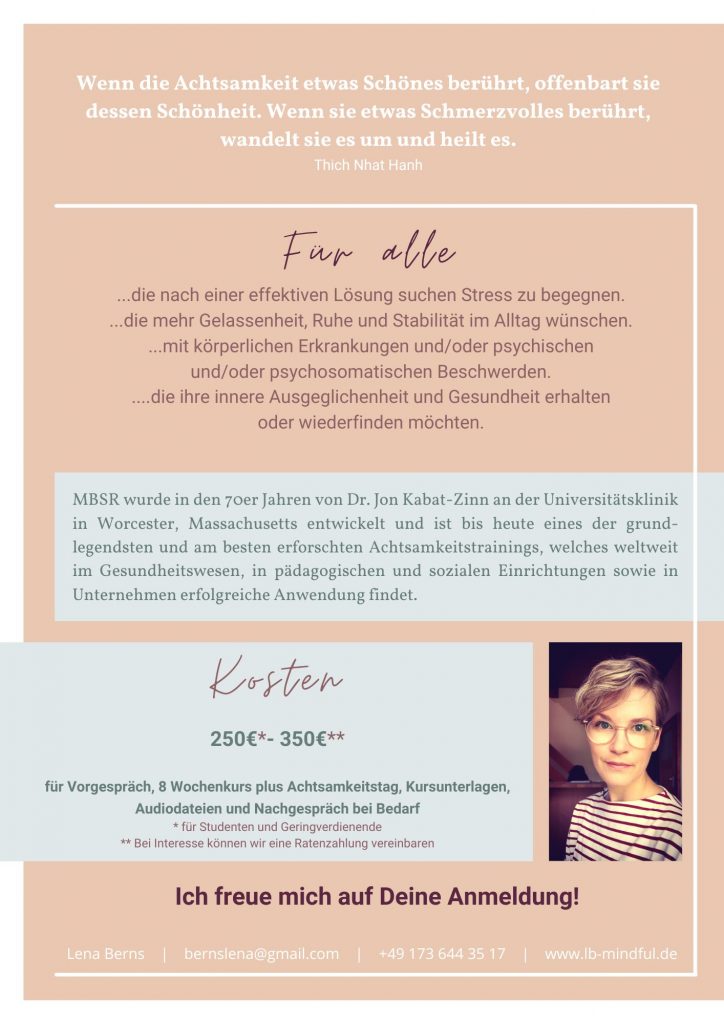 Wenn die Achtsamkeit etwas Schönes berührt, offenbart sie dessen Schönheit. Wenn sie etwas Schmerzvolles berührt, wandelt sie es um und heilt es.
Thich Nhat Hanh

Für alle

...die nach einer effektiven Lösung suchen Stress zu begegnen.
...die mehr Gelassenheit, Ruhe und Stabilität im Alltag wünschen.
...mit körperlichen Erkrankungen und/oder psychischen und/oder psychosomatischen Beschwerden.
....die ihre innere Ausgeglichenheit und Gesundheit erhalten oder wiederfinden möchten.

MBSR wurde in den 70er Jahren von Dr. Jon Kabat-Zinn an der Universitätsklinik in Worcester, Massachusetts entwickelt und ist bis heute eines der grundlegendsten und am besten erforschten Achtsamkeitstrainings, welches weltweit im Gesundheitswesen, in pädagogischen und sozialen Einrichtungen sowie in Unternehmen erfolgreiche Anwendung findet.

Kosten

250€*- 350€**

für Vorgespräch, 8 Wochenkurs plus Achtsamkeitstag, Kursunterlagen, Audiodateien und Nachgespräch bei Bedarf
* für Studenten und Geringverdienende
** Bei Interesse können wir eine Ratenzahlung vereinbaren

Ich freue mich auf Deine Anmeldung!

Lena Berns | bernslena@gmail.com | +49 173 644 35 17 | www.lb-mindful.de